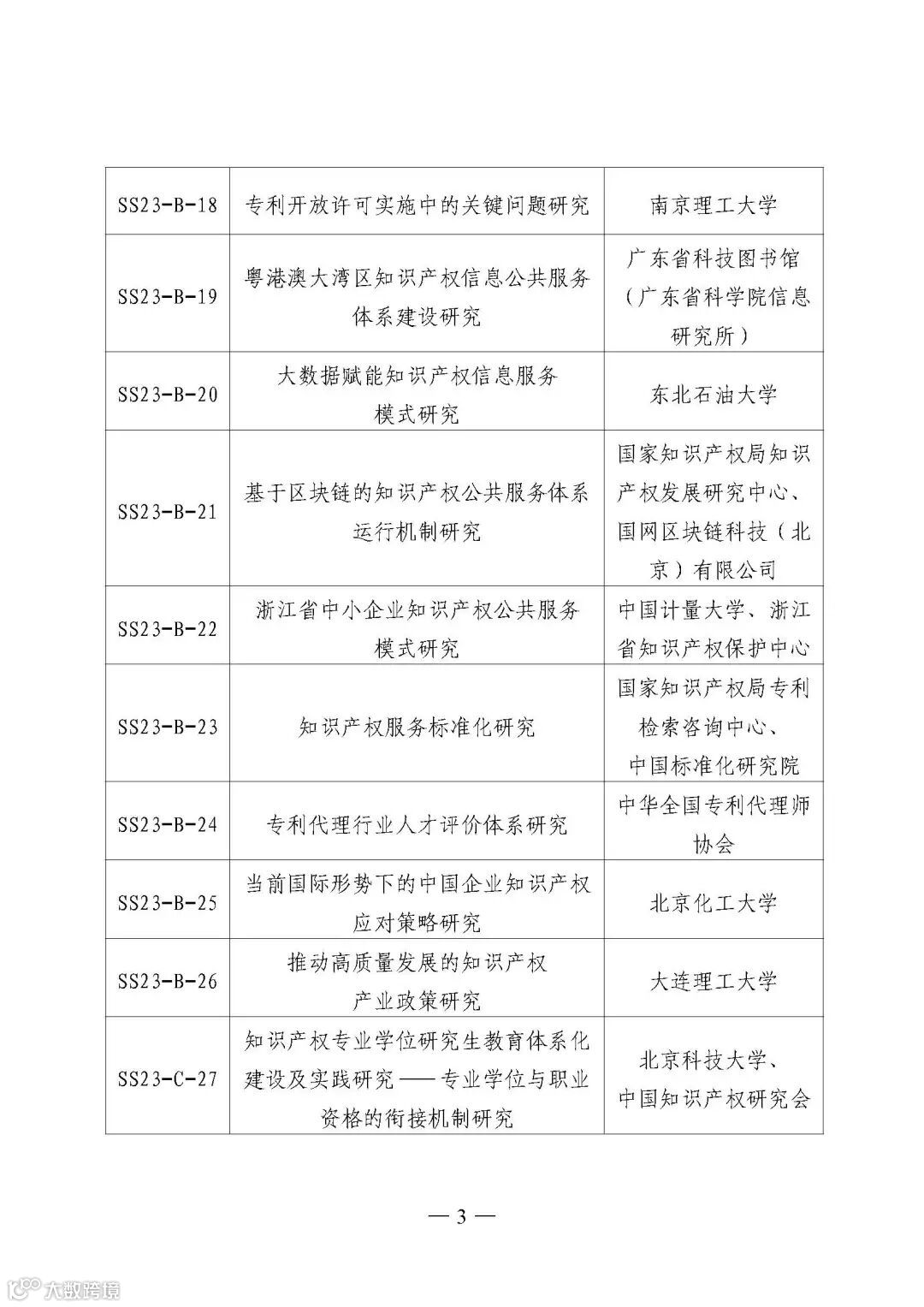 | | | |
|---|---|---|
| SS23-B-18 | 专利开放许可实施中的关键问题研究 | 南京理工大学 |
| SS23-B-19 | 粤港澳大湾区知识产权信息公共服务体系建设研究 | 广东省科技图书馆（广东省科学院信息研究所） |
| SS23-B-20 | 大数据赋能知识产权信息服务模式研究 | 东北石油大学 |
| SS23-B-21 | 基于区块链的知识产权公共服务体系运行机制研究 | 国家知识产权局知识产权发展研究中心、国网区块链科技（北京）有限公司 |
| SS23-B-22 | 浙江省中小企业知识产权公共服务模式研究 | 中国计量大学、浙江省知识产权保护中心 |
| SS23-B-23 | 知识产权服务标准化研究 | 国家知识产权局专利检索咨询中心、中国标准化研究院 |
| SS23-B-24 | 专利代理行业人才评价体系研究 | 中华全国专利代理师协会 |
| SS23-B-25 | 当前国际形势下的中国企业知识产权应对策略研究 | 北京化工大学 |
| SS23-B-26 | 推动高质量发展的知识产权产业政策研究 | 大连理工大学 |
| SS23-C-27 | 知识产权专业学位研究生教育体系化建设及实践研究——专业学位与职业资格的衔接机制研究 | 北京科技大学、中国知识产权研究会 |

— 3 —

大数跨境